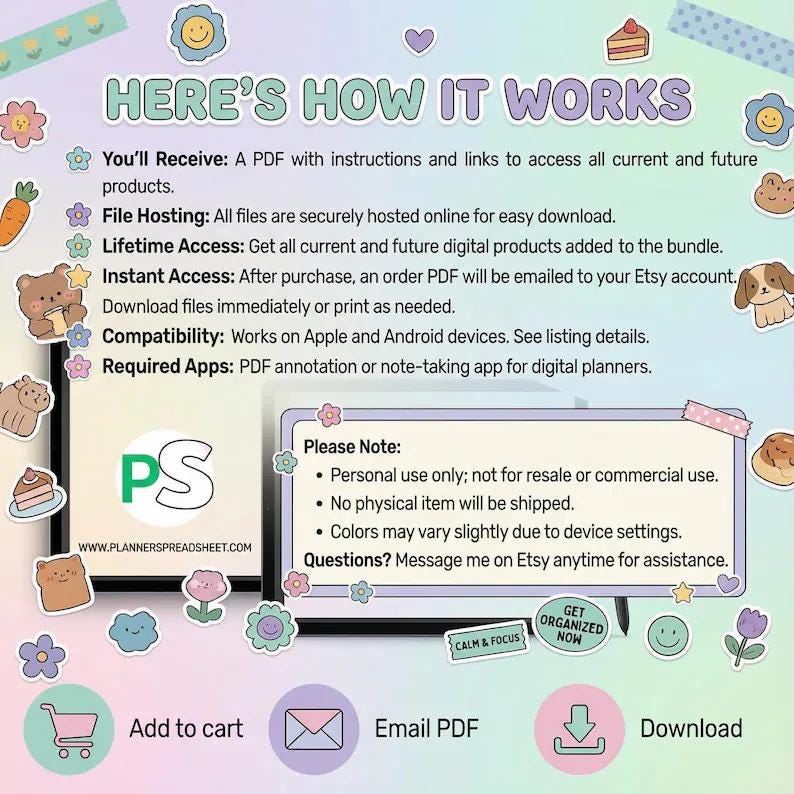 HERE'S HOW IT WORKS

You'll Receive: A PDF with instructions and links to access all current and future products.

File Hosting: All files are securely hosted online for easy download.

Lifetime Access: Get all current and future digital products added to the bundle.

Instant Access: After purchase, an order PDF will be emailed to your Etsy account. Download files immediately or print as needed.

Compatibility: Works on Apple and Android devices. See listing details.

Required Apps: PDF annotation or note-taking app for digital planners.

PS

WWW.PLANNERSPREADSHEET.COM

Please Note:
• Personal use only; not for resale or commercial use.
• No physical item will be shipped.
• Colors may vary slightly due to device settings.
Questions? Message me on Etsy anytime for assistance.

CALM & FOCUS

GET ORGANIZED NOW

Add to cart

Email PDF

Download